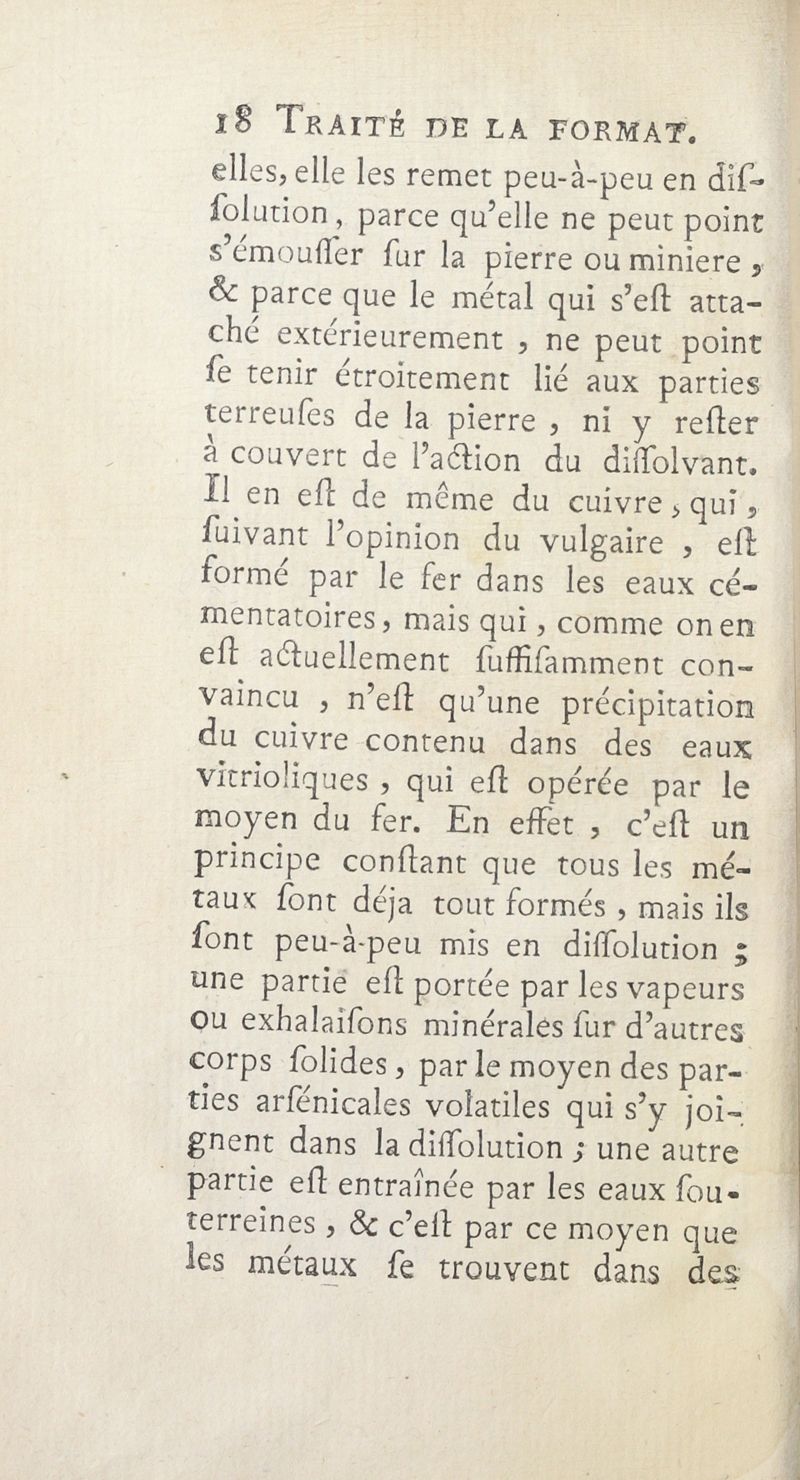 18 Traité de la format.

elles, elle les remet peu-à-peu en diſſolution, parce qu'elle ne peut point s'émouſſer ſur la pierre ou miniere, & parce que le métal qui s'eſt attaché extérieurement, ne peut point ſe tenir étroitement lié aux parties terreuſes de la pierre, ni y reſter à couvert de l'action du diſſolvant. Il en eſt de même du cuivre, qui, ſuivant l'opinion du vulgaire, eſt formé par le fer dans les eaux cémentatoires, mais qui, comme on en eſt actuellement ſuffiſamment convaincu, n'eſt qu'une précipitation du cuivre contenu dans des eaux vitrioliques, qui eſt opérée par le moyen du fer. En effet, c'eſt un principe conſtant que tous les métaux ſont déja tout formés, mais ils ſont peu-à-peu mis en diſſolution; une partie eſt portée par les vapeurs ou exhalaiſons minérales ſur d'autres corps ſolides, par le moyen des parties arſénicales volatiles qui s'y joignent dans la diſſolution; une autre partie eſt entraînée par les eaux ſouterreines, & c'eſt par ce moyen que les métaux ſe trouvent dans des